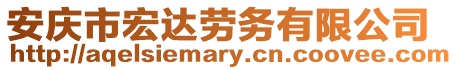 安庆市宏达劳务有限公司
http://aqelsiemary.cn.coovee.com